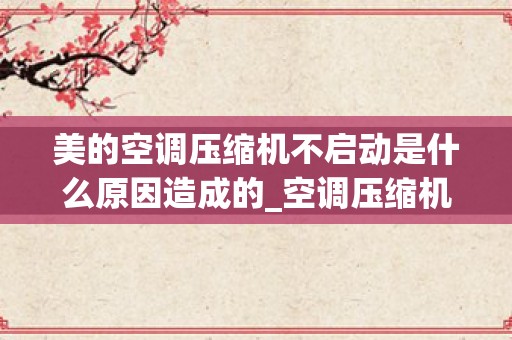 美的空调压缩机不启动是什么原因造成的_空调压缩机